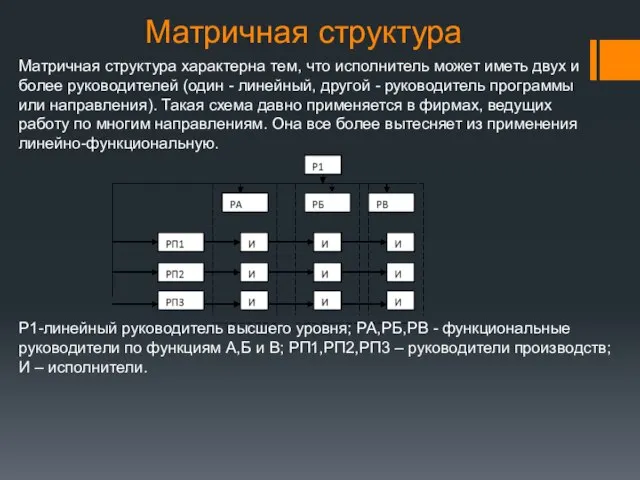 Матричная структура

Матричная структура характерна тем, что исполнитель может иметь двух и более руководителей (один - линейный, другой - руководитель программы или направления). Такая схема давно применяется в фирмах, ведущих работу по многим направлениям. Она все более вытесняет из применения линейно-функциональную.

Р1

РА

РБ

РВ

РП1

И

И

И

РП2

И

И

И

РП3

И

И

И

Р1-линейный руководитель высшего уровня; РА,РБ,РВ - функциональные руководители по функциям А,Б и В; РП1,РП2,РП3 – руководители производств; И – исполнители.